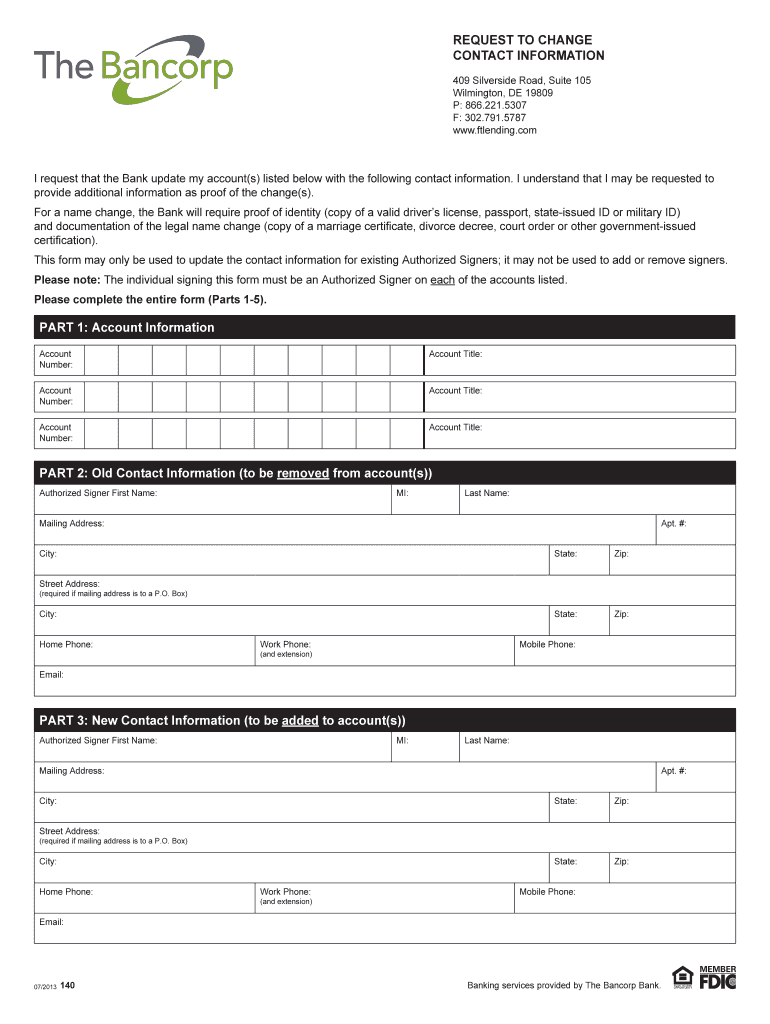 The Bancorp

REQUEST TO CHANGE
CONTACT INFORMATION

409 Silverside Road, Suite 105
Wilmington, DE 19809
P: 866.221.5307
F: 302.791.5787
www.ftlending.com

I request that the Bank update my account(s) listed below with the following contact information. I understand that I may be requested to provide additional information as proof of the change(s).

For a name change, the Bank will require proof of identity (copy of a valid driver's license, passport, state-issued ID or military ID) and documentation of the legal name change (copy of a marriage certificate, divorce decree, court order or other government-issued certification).

This form may only be used to update the contact information for existing Authorized Signers; it may not be used to add or remove signers.

Please note: The individual signing this form must be an Authorized Signer on each of the accounts listed.

Please complete the entire form (Parts 1-5).

PART 1: Account Information

Account Number: Account Title:

Account Number: Account Title:

Account Number: Account Title:

PART 2: Old Contact Information (to be removed from account(s))

Authorized Signer First Name: MI: Last Name:

Mailing Address: Apt. #:

City: State: Zip:

Street Address:
(required if mailing address is to a P.O. Box)

City: State: Zip:

Home Phone: Work Phone: (and extension) Mobile Phone:

Email:

PART 3: New Contact Information (to be added to account(s))

Authorized Signer First Name: MI: Last Name:

Mailing Address: Apt. #:

City: State: Zip:

Street Address:
(required if mailing address is to a P.O. Box)

City: State: Zip:

Home Phone: Work Phone: (and extension) Mobile Phone:

Email:

07/2013 140

Banking services provided by The Bancorp Bank.

MEMBER FDIC